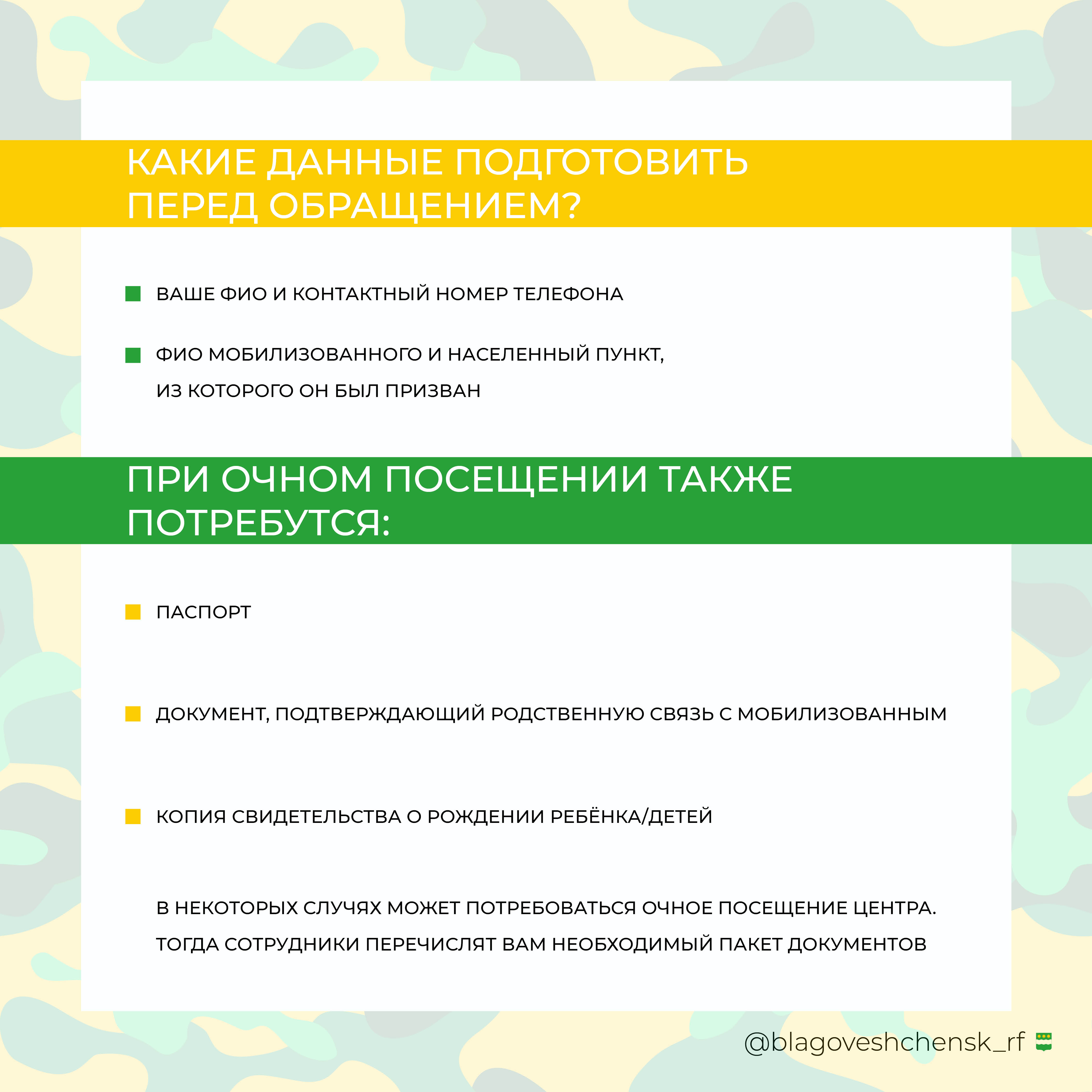 КАКИЕ ДАННЫЕ ПОДГОТОВИТЬ ПЕРЕД ОБРАЩЕНИЕМ?

ВАШЕ ФИО И КОНТАКТНЫЙ НОМЕР ТЕЛЕФОНА

ФИО МОБИЛИЗОВАННОГО И НАСЕЛЕННЫЙ ПУНКТ, ИЗ КОТОРОГО ОН БЫЛ ПРИЗВАН

ПРИ ОЧНОМ ПОСЕЩЕНИИ ТАКЖЕ ПОТРЕБУТСЯ:

ПАСПОРТ

ДОКУМЕНТ, ПОДТВЕРЖДАЮЩИЙ РОДСТВЕННУЮ СВЯЗЬ С МОБИЛИЗОВАННЫМ

КОПИЯ СВИДЕТЕЛЬСТВА О РОЖДЕНИИ РЕБЁНКА/ДЕТЕЙ

В НЕКОТОРЫХ СЛУЧЯХ МОЖЕТ ПОТРЕБОВАТЬСЯ ОЧНОЕ ПОСЕЩЕНИЕ ЦЕНТРА. ТОГДА СОТРУДНИКИ ПЕРЕЧИСЛЯТ ВАМ НЕОБХОДИМЫЙ ПАКЕТ ДОКУМЕНТОВ

@blagoveshchensk_rf